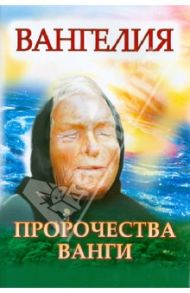 ВАНГЕЛИЯ

ПРОРОЧЕСТВА ВАНГИ